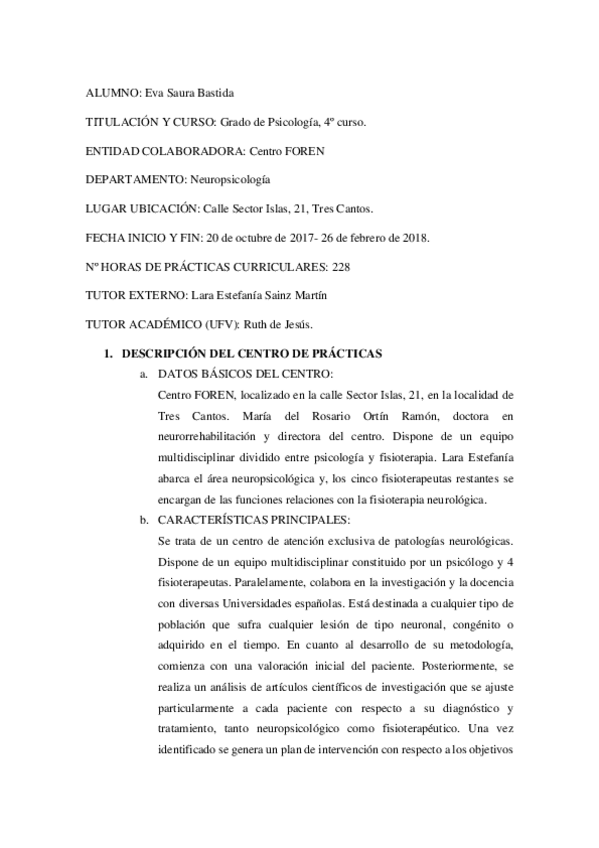 ALUMNO: Eva Saura Bastida

TITULACIÓN Y CURSO: Grado de Psicología, 4º curso.

ENTIDAD COLABORADORA: Centro FOREN

DEPARTAMENTO: Neuropsicología

LUGAR UBICACIÓN: Calle Sector Islas, 21, Tres Cantos.

FECHA INICIO Y FIN: 20 de octubre de 2017- 26 de febrero de 2018.

Nº HORAS DE PRÁCTICAS CURRICULARES: 228

TUTOR EXTERNO: Lara Estefanía Sainz Martín

TUTOR ACADÉMICO (UFV): Ruth de Jesús.

1. DESCRIPCIÓN DEL CENTRO DE PRÁCTICAS

a. DATOS BÁSICOS DEL CENTRO:

Centro FOREN, localizado en la calle Sector Islas, 21, en la localidad de Tres Cantos. María del Rosario Ortín Ramón, doctora en neurorrehabilitación y directora del centro. Dispone de un equipo multidisciplinar dividido entre psicología y fisioterapia. Lara Estefanía abarca el área neuropsicológica y, los cinco fisioterapeutas restantes se encargan de las funciones relaciones con la fisioterapia neurológica.

b. CARACTERÍSTICAS PRINCIPALES:

Se trata de un centro de atención exclusiva de patologías neurológicas. Dispone de un equipo multidisciplinar constituido por un psicólogo y 4 fisioterapeutas. Paralelamente, colabora en la investigación y la docencia con diversas Universidades españolas. Está destinada a cualquier tipo de población que sufra cualquier lesión de tipo neuronal, congénito o adquirido en el tiempo. En cuanto al desarrollo de su metodología, comienza con una valoración inicial del paciente. Posteriormente, se realiza un análisis de artículos científicos de investigación que se ajuste particularmente a cada paciente con respecto a su diagnóstico y tratamiento, tanto neuropsicológico como fisioterapéutico. Una vez identificado se genera un plan de intervención con respecto a los objetivos